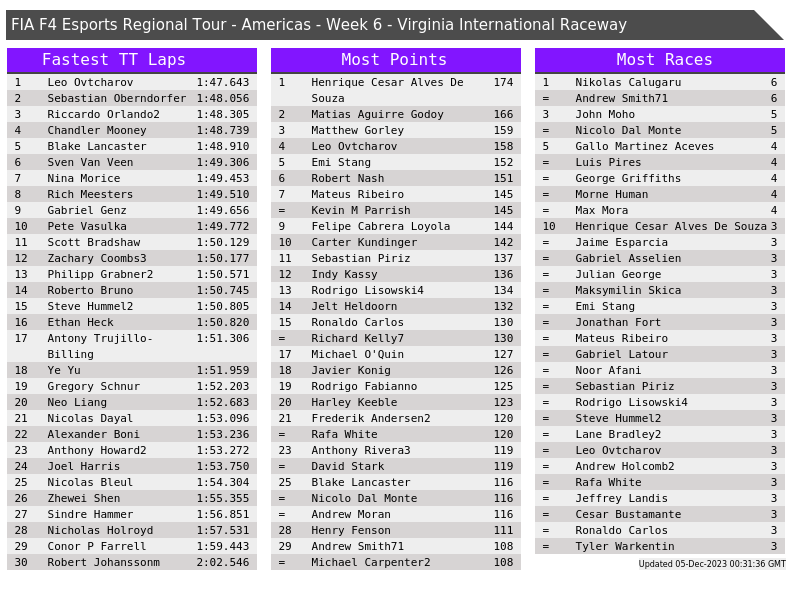 FIA F4 Esports Regional Tour - Americas - Week 6 - Virginia International Raceway

Fastest TT Laps

| 1 | Leo Ovtcharov | 1:47.643 |
|---|---|---|
| 2 | Sebastian Oberndorfer | 1:48.056 |
| 3 | Riccardo Orlando2 | 1:48.305 |
| 4 | Chandler Mooney | 1:48.739 |
| 5 | Blake Lancaster | 1:48.910 |
| 6 | Sven Van Veen | 1:49.306 |
| 7 | Nina Morice | 1:49.453 |
| 8 | Rich Meesters | 1:49.510 |
| 9 | Gabriel Genz | 1:49.656 |
| 10 | Pete Vasulka | 1:49.772 |
| 11 | Scott Bradshaw | 1:50.129 |
| 12 | Zachary Coombs3 | 1:50.177 |
| 13 | Philipp Grabner2 | 1:50.571 |
| 14 | Roberto Bruno | 1:50.745 |
| 15 | Steve Hummel2 | 1:50.805 |
| 16 | Ethan Heck | 1:50.820 |
| 17 | Antony Trujillo-Billing | 1:51.306 |
| 18 | Ye Yu | 1:51.959 |
| 19 | Gregory Schnur | 1:52.203 |
| 20 | Neo Liang | 1:52.683 |
| 21 | Nicolas Dayal | 1:53.096 |
| 22 | Alexander Boni | 1:53.236 |
| 23 | Anthony Howard2 | 1:53.272 |
| 24 | Joel Harris | 1:53.750 |
| 25 | Nicolas Bleul | 1:54.304 |
| 26 | Zhewei Shen | 1:55.355 |
| 27 | Sindre Hammer | 1:56.851 |
| 28 | Nicholas Holroyd | 1:57.531 |
| 29 | Conor P Farrell | 1:59.443 |
| 30 | Robert Johanssonm | 2:02.546 |

Most Points

| 1 | Henrique Cesar Alves De Souza | 174 |
|---|---|---|
| 2 | Matias Aguirre Godoy | 166 |
| 3 | Matthew Gorley | 159 |
| 4 | Leo Ovtcharov | 158 |
| 5 | Emi Stang | 152 |
| 6 | Robert Nash | 151 |
| 7 | Mateus Ribeiro | 145 |
| = | Kevin M Parrish | 145 |
| 9 | Felipe Cabrera Loyola | 144 |
| 10 | Carter Kundinger | 142 |
| 11 | Sebastian Piriz | 137 |
| 12 | Indy Kassy | 136 |
| 13 | Rodrigo Lisowski4 | 134 |
| 14 | Jelt Heldoorn | 132 |
| 15 | Ronaldo Carlos | 130 |
| = | Richard Kelly7 | 130 |
| 17 | Michael O'Quin | 127 |
| 18 | Javier Konig | 126 |
| 19 | Rodrigo Fabianno | 125 |
| 20 | Harley Keeble | 123 |
| 21 | Frederik Andersen2 | 120 |
| = | Rafa White | 120 |
| 23 | Anthony Rivera3 | 119 |
| = | David Stark | 119 |
| 25 | Blake Lancaster | 116 |
| = | Nicolo Dal Monte | 116 |
| = | Andrew Moran | 116 |
| 28 | Henry Fenson | 111 |
| 29 | Andrew Smith71 | 108 |
| = | Michael Carpenter2 | 108 |

Most Races

| 1 | Nikolas Calugaru | 6 |
|---|---|---|
| = | Andrew Smith71 | 6 |
| 3 | John Moho | 5 |
| = | Nicolo Dal Monte | 5 |
| 5 | Gallo Martinez Aceves | 4 |
| = | Luis Pires | 4 |
| = | George Griffiths | 4 |
| = | Morne Human | 4 |
| = | Max Mora | 4 |
| 10 | Henrique Cesar Alves De Souza | 3 |
| = | Jaime Esparcia | 3 |
| = | Gabriel Asselien | 3 |
| = | Julian George | 3 |
| = | Maksymilin Skica | 3 |
| = | Emi Stang | 3 |
| = | Jonathan Fort | 3 |
| = | Mateus Ribeiro | 3 |
| = | Gabriel Latour | 3 |
| = | Noor Afani | 3 |
| = | Sebastian Piriz | 3 |
| = | Rodrigo Lisowski4 | 3 |
| = | Steve Hummel2 | 3 |
| = | Lane Bradley2 | 3 |
| = | Leo Ovtcharov | 3 |
| = | Andrew Holcomb2 | 3 |
| = | Rafa White | 3 |
| = | Jeffrey Landis | 3 |
| = | Cesar Bustamante | 3 |
| = | Ronaldo Carlos | 3 |
| = | Tyler Warkentin | 3 |

Updated 05-Dec-2023 00:31:36 GMT